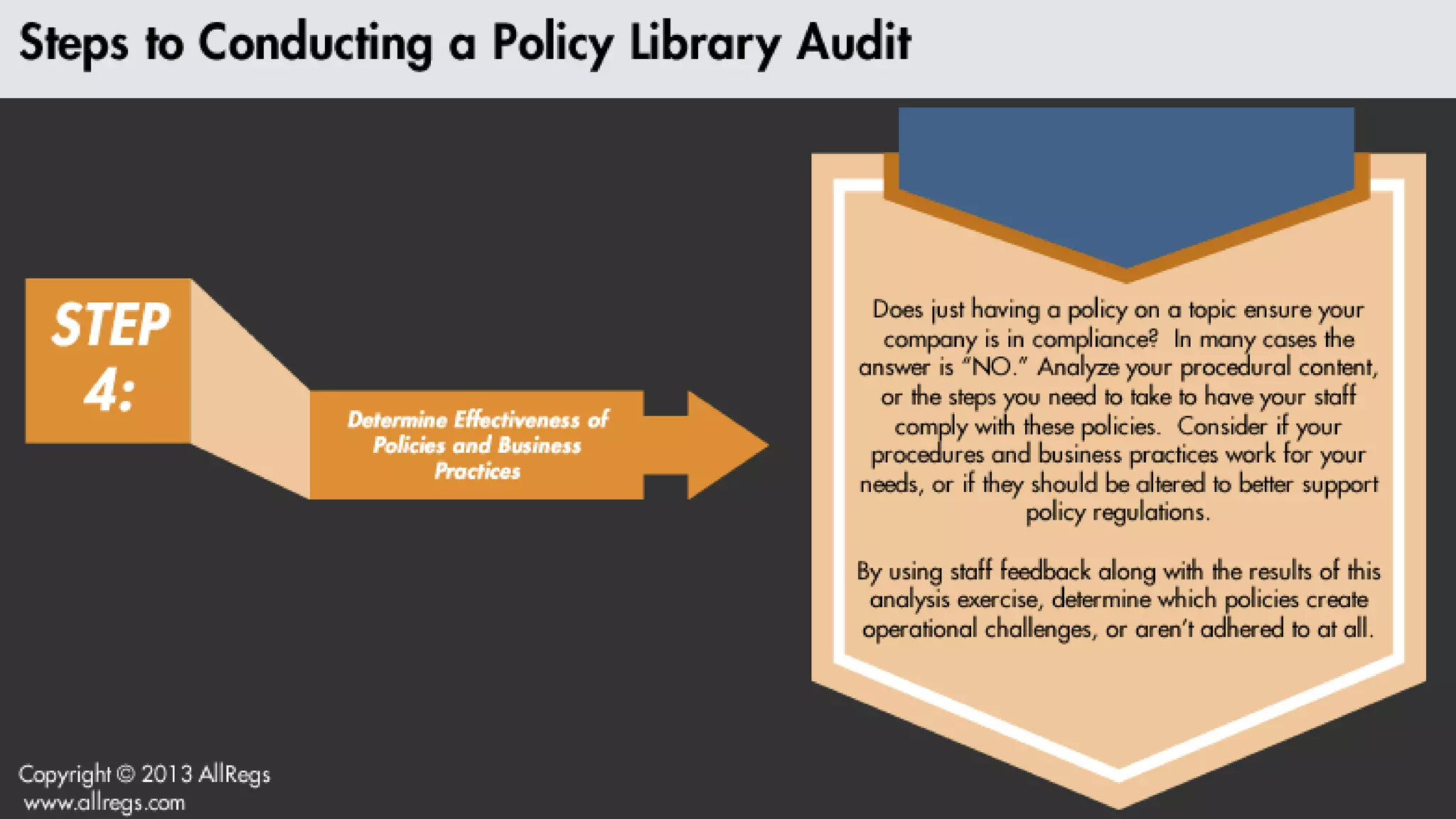 Steps to Conducting a Policy Library Audit

STEP 4:

Determine Effectiveness of Policies and Business Practices

Does just having a policy on a topic ensure your company is in compliance? In many cases the answer is "NO." Analyze your procedural content, or the steps you need to take to have your staff comply with these policies. Consider if your procedures and business practices work for your needs, or if they should be altered to better support policy regulations.

By using staff feedback along with the results of this analysis exercise, determine which policies create operational challenges, or aren't adhered to at all.

Copyright © 2013 AllRegs
www.allregs.com